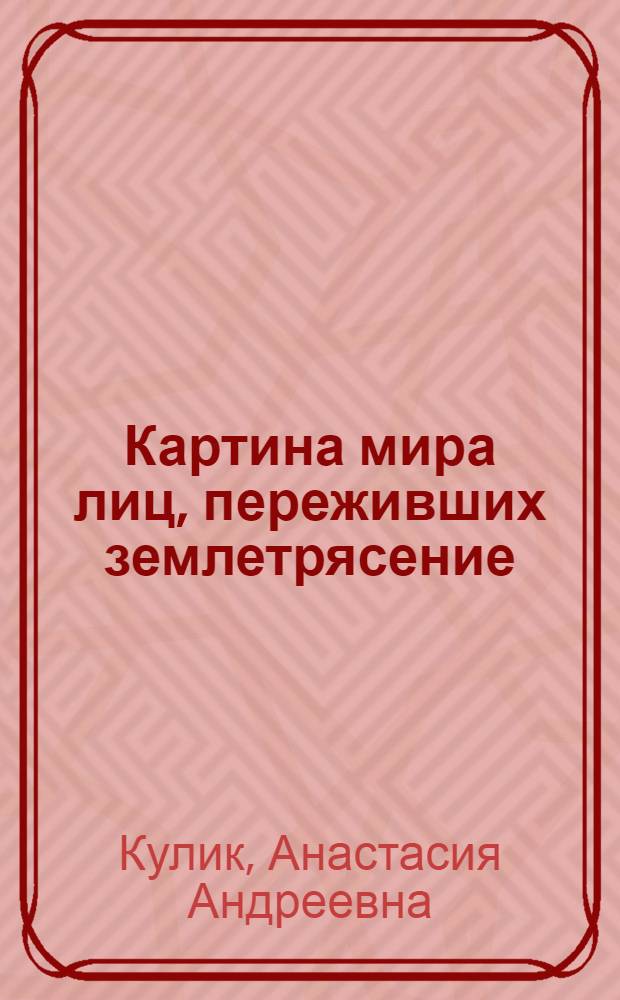 Картина мира лиц, переживших землетрясение

Кулик, Анастасия Андреевна